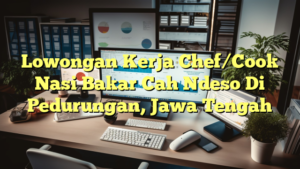 Lowongan Kerja Chef/Cook Nasi Bakar Cah Ndeso Di Pedurungan, Jawa Tengah